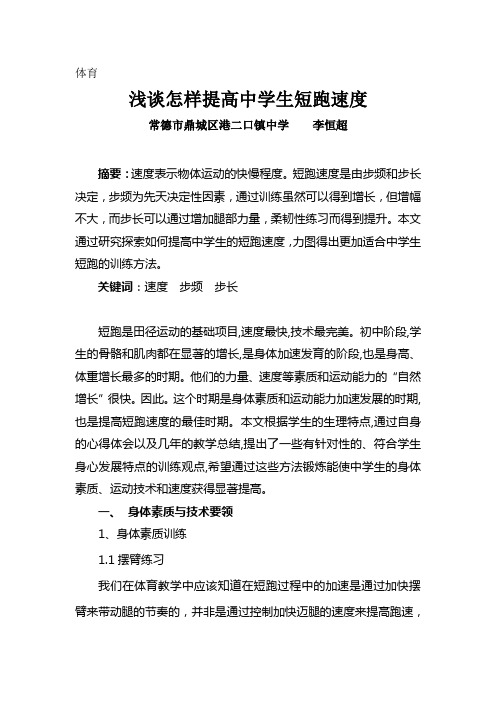 体育

浅谈怎样提高中学生短跑速度

常德市鼎城区港二口镇中学　　李恒超

摘要：速度表示物体运动的快慢程度。短跑速度是由步频和步长决定，步频为先天决定性因素，通过训练虽然可以得到增长，但增幅不大，而步长可以通过增加腿部力量，柔韧性练习而得到提升。本文通过研究探索如何提高中学生的短跑速度，力图得出更加适合中学生短跑的训练方法。

关键词：速度　步频　步长

短跑是田径运动的基础项目,速度最快,技术最完美。初中阶段,学生的骨骼和肌肉都在显著的增长,是身体加速发育的阶段,也是身高、体重增长最多的时期。他们的力量、速度等素质和运动能力的“自然增长”很快。因此。这个时期是身体素质和运动能力加速发展的时期,也是提高短跑速度的最佳时期。本文根据学生的生理特点,通过自身的心得体会以及几年的教学总结,提出了一些有针对性的、符合学生身心发展特点的训练观点,希望通过这些方法锻炼能使中学生的身体素质、运动技术和速度获得显著提高。

一、　身体素质与技术要领

1、身体素质训练

1.1 摆臂练习

我们在体育教学中应该知道在短跑过程中的加速是通过加快摆臂来带动腿的节奏的，并非是通过控制加快迈腿的速度来提高跑速，